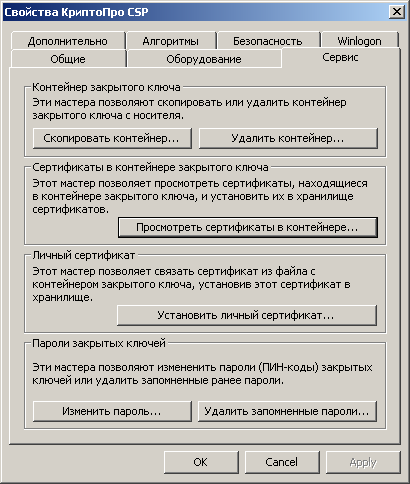 Свойства КриптоПро CSP

Дополнительно
Алгоритмы
Безопасность
Winlogon
Общие
Оборудование
Сервис

Контейнер закрытого ключа
Эти мастера позволяют скопировать или удалить контейнер закрытого ключа с носителя.
Скопировать контейнер...
Удалить контейнер...

Сертификаты в контейнере закрытого ключа
Этот мастер позволяет просмотреть сертификаты, находящиеся в контейнере закрытого ключа, и установить их в хранилище сертификатов.
Просмотреть сертификаты в контейнере...

Личный сертификат
Этот мастер позволяет связать сертификат из файла с контейнером закрытого ключа, установив этот сертификат в хранилище.
Установить личный сертификат...

Пароли закрытых ключей
Эти мастера позволяют измененить пароли (ПИН-коды) закрытых ключей или удалить запомненные ранее пароли.
Изменить пароль...
Удалить запомненные пароли...

OK
Cancel
Apply